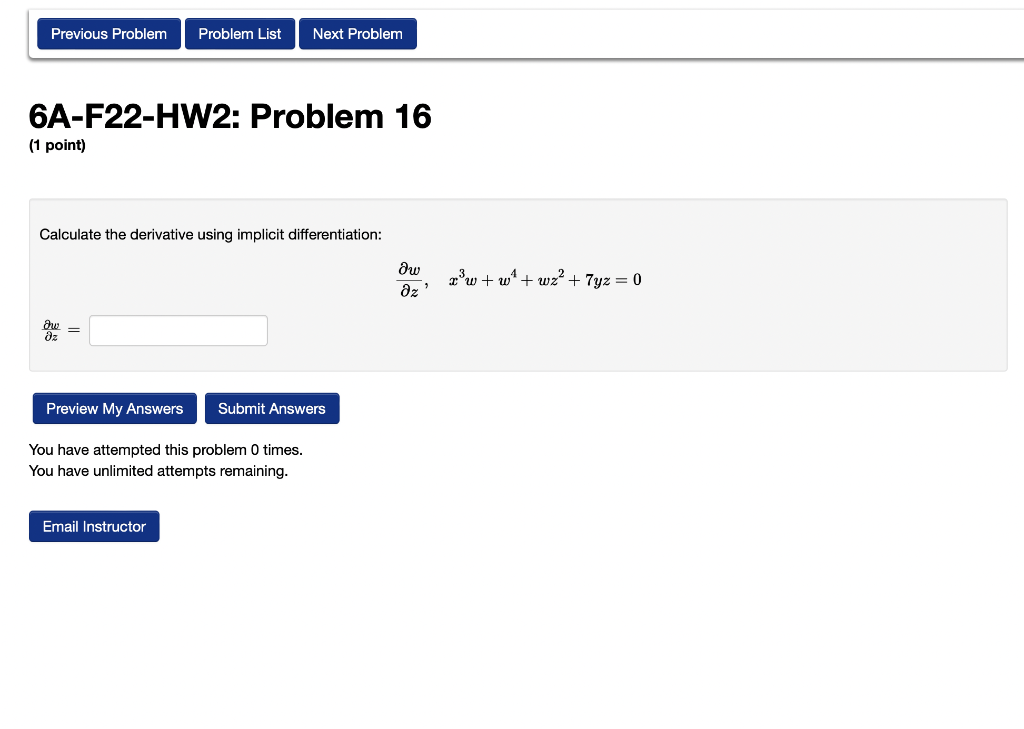 Previous Problem Problem List Next Problem

6A-F22-HW2: Problem 16
(1 point)

Calculate the derivative using implicit differentiation:

$\frac{\partial w}{\partial z}, \quad x^3w + w^4 + wz^2 + 7yz = 0$

$\frac{\partial w}{\partial z} =$

Preview My Answers Submit Answers

You have attempted this problem 0 times.
You have unlimited attempts remaining.

Email Instructor